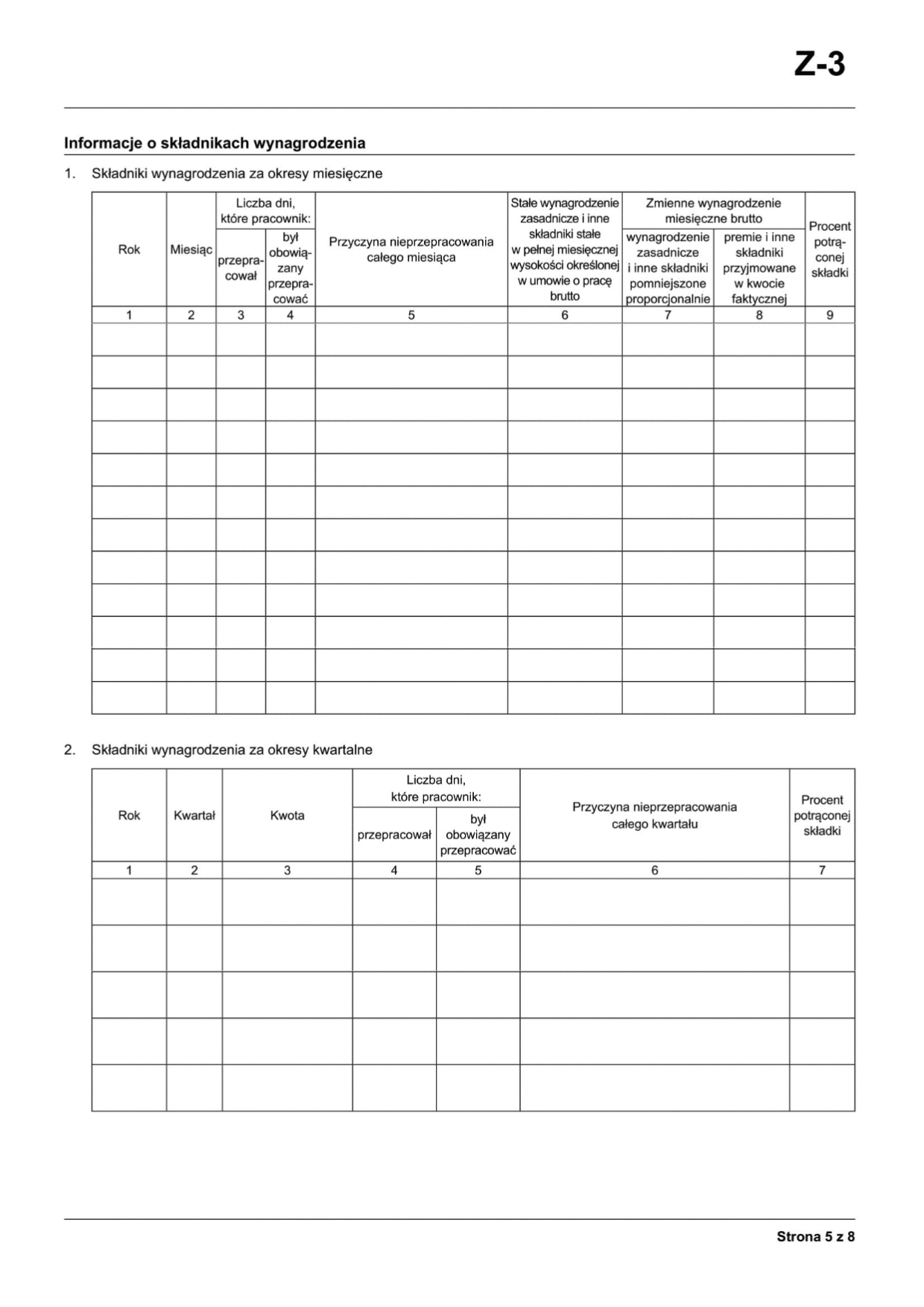 Z-3

Informacje o składnikach wynagrodzenia

1. Składniki wynagrodzenia za okresy miesięczne

| Rok | Miesiąc | Liczba dni, które pracownik: przepracował | Liczba dni, które pracownik: był obowiązany przepracować | Przyczyna nieprzepracowania całego miesiąca | Stałe wynagrodzenie zasadnicze i inne składniki stałe w pełnej miesięcznej wysokości określonej w umowie o pracę brutto | Zmienne wynagrodzenie miesięczne brutto: wynagrodzenie zasadnicze i inne składniki pomniejszone proporcjonalnie | Zmienne wynagrodzenie miesięczne brutto: premie i inne składniki przyjmowane w kwocie faktycznej | Procent potrąconej składki |
|---|---|---|---|---|---|---|---|---|
| 1 | 2 | 3 | 4 | 5 | 6 | 7 | 8 | 9 |
| | | | | | | | | |
| | | | | | | | | |
| | | | | | | | | |
| | | | | | | | | |
| | | | | | | | | |
| | | | | | | | | |
| | | | | | | | | |
| | | | | | | | | |
| | | | | | | | | |
| | | | | | | | | |
| | | | | | | | | |
| | | | | | | | | |

2. Składniki wynagrodzenia za okresy kwartalne

| Rok | Kwartał | Kwota | Liczba dni, które pracownik: przepracował | Liczba dni, które pracownik: był obowiązany przepracować | Przyczyna nieprzepracowania całego kwartału | Procent potrąconej składki |
|---|---|---|---|---|---|---|
| 1 | 2 | 3 | 4 | 5 | 6 | 7 |
| | | | | | | |
| | | | | | | |
| | | | | | | |
| | | | | | | |
| | | | | | | |

Strona 5 z 8